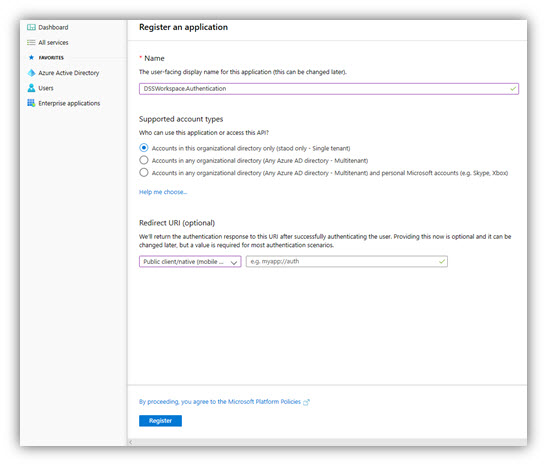 Dashboard
All services
FAVORITES
Azure Active Directory
Users
Enterprise applications

Register an application

* Name
The user-facing display name for this application (this can be changed later).
DSSWorkspace.Authentication

Supported account types
Who can use this application or access this API?
Accounts in this organizational directory only (staod only - Single tenant)
Accounts in any organizational directory (Any Azure AD directory - Multitenant)
Accounts in any organizational directory (Any Azure AD directory - Multitenant) and personal Microsoft accounts (e.g. Skype, Xbox)

Help me choose...

Redirect URI (optional)
We'll return the authentication response to this URI after successfully authenticating the user. Providing this now is optional and it can be changed later, but a value is required for most authentication scenarios.
Public client/native (mobile ...
e.g. myapp://auth

By proceeding, you agree to the Microsoft Platform Policies

Register